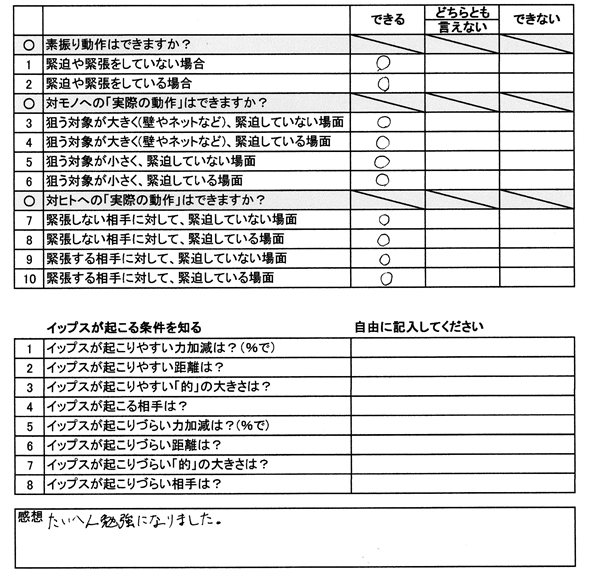 | | | できる | どちらとも言えない | できない |
|---|---|---|---|---|
| ○ | 素振り動作はできますか？ | | | |
| 1 | 緊迫や緊張をしていない場合 | ○ | | |
| 2 | 緊迫や緊張をしている場合 | ○ | | |
| ○ | 対モノへの「実際の動作」はできますか？ | | | |
| 3 | 狙う対象が大きく(壁やネットなど)、緊迫していない場面 | ○ | | |
| 4 | 狙う対象が大きく(壁やネットなど)、緊迫している場面 | ○ | | |
| 5 | 狙う対象が小さく、緊迫していない場面 | ○ | | |
| 6 | 狙う対象が小さく、緊迫している場面 | ○ | | |
| ○ | 対ヒトへの「実際の動作」はできますか？ | | | |
| 7 | 緊張しない相手に対して、緊迫していない場面 | ○ | | |
| 8 | 緊張しない相手に対して、緊迫している場面 | ○ | | |
| 9 | 緊張する相手に対して、緊迫していない場面 | ○ | | |
| 10 | 緊張する相手に対して、緊迫している場面 | ○ | | |

| | イップスが起こる条件を知る | 自由に記入してください |
|---|---|---|
| 1 | イップスが起こりやすい力加減は？(%で) | |
| 2 | イップスが起こりやすい距離は？ | |
| 3 | イップスが起こりやすい「的」の大きさは？ | |
| 4 | イップスが起こる相手は？ | |
| 5 | イップスが起こりづらい力加減は？(%で) | |
| 6 | イップスが起こりづらい距離は？ | |
| 7 | イップスが起こりづらい「的」の大きさは？ | |
| 8 | イップスが起こりづらい相手は？ | |

感想 たいへん勉強になりました。